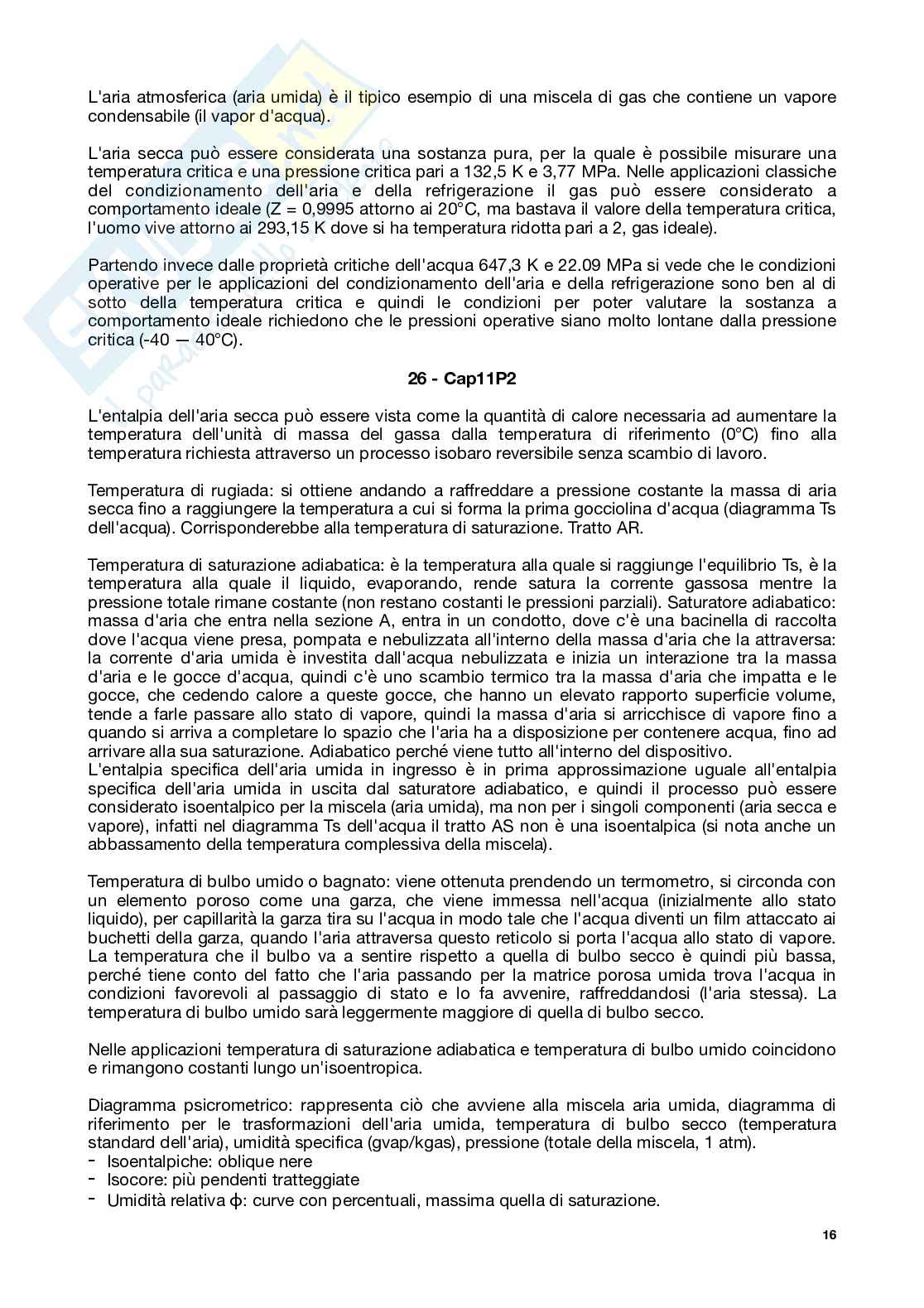 L'aria atmosferica (aria umida) è il tipico esempio di una miscela di gas che contiene un vapore condensabile (il vapor d'acqua).

L'aria secca può essere considerata una sostanza pura, per la quale è possibile misurare una temperatura critica e una pressione critica pari a 132,5 K e 3,77 MPa. Nelle applicazioni classiche del condizionamento dell'aria e della refrigerazione il gas può essere considerato a comportamento ideale (Z = 0,9995 attorno ai 20°C, ma bastava il valore della temperatura critica, l'uomo vive attorno ai 293,15 K dove si ha temperatura ridotta pari a 2, gas ideale).

Partendo invece dalle proprietà critiche dell'acqua 647,3 K e 22.09 MPa si vede che le condizioni operative per le applicazioni del condizionamento dell'aria e della refrigerazione sono ben al di sotto della temperatura critica e quindi le condizioni per poter valutare la sostanza a comportamento ideale richiedono che le pressioni operative siano molto lontane dalla pressione critica (-40 — 40°C).

26 - Cap11P2

L'entalpia dell'aria secca può essere vista come la quantità di calore necessaria ad aumentare la temperatura dell'unità di massa del gassa dalla temperatura di riferimento (0°C) fino alla temperatura richiesta attraverso un processo isobaro reversibile senza scambio di lavoro.

Temperatura di rugiada: si ottiene andando a raffreddare a pressione costante la massa di aria secca fino a raggiungere la temperatura a cui si forma la prima gocciolina d'acqua (diagramma Ts dell'acqua). Corrisponderebbe alla temperatura di saturazione. Tratto AR.

Temperatura di saturazione adiabatica: è la temperatura alla quale si raggiunge l'equilibrio Ts, è la temperatura alla quale il liquido, evaporando, rende satura la corrente gassosa mentre la pressione totale rimane costante (non restano costanti le pressioni parziali). Saturatore adiabatico: massa d'aria che entra nella sezione A, entra in un condotto, dove c'è una bacinella di raccolta dove l'acqua viene presa, pompata e nebulizzata all'interno della massa d'aria che la attraversa: la corrente d'aria umida è investita dall'acqua nebulizzata e inizia un interazione tra la massa d'aria e le gocce d'acqua, quindi c'è uno scambio termico tra la massa d'aria che impatta e le gocce, che cedendo calore a queste gocce, che hanno un elevato rapporto superficie volume, tende a farle passare allo stato di vapore, quindi la massa d'aria si arricchisce di vapore fino a quando si arriva a completare lo spazio che l'aria ha a disposizione per contenere acqua, fino ad arrivare alla sua saturazione. Adiabatico perché viene tutto all'interno del dispositivo.
L'entalpia specifica dell'aria umida in ingresso è in prima approssimazione uguale all'entalpia specifica dell'aria umida in uscita dal saturatore adiabatico, e quindi il processo può essere considerato isoentalpico per la miscela (aria umida), ma non per i singoli componenti (aria secca e vapore), infatti nel diagramma Ts dell'acqua il tratto AS non è una isoentalpica (si nota anche un abbassamento della temperatura complessiva della miscela).

Temperatura di bulbo umido o bagnato: viene ottenuta prendendo un termometro, si circonda con un elemento poroso come una garza, che viene immessa nell'acqua (inizialmente allo stato liquido), per capillarità la garza tira su l'acqua in modo tale che l'acqua diventi un film attaccato ai buchetti della garza, quando l'aria attraversa questo reticolo si porta l'acqua allo stato di vapore. La temperatura che il bulbo va a sentire rispetto a quella di bulbo secco è quindi più bassa, perché tiene conto del fatto che l'aria passando per la matrice porosa umida trova l'acqua in condizioni favorevoli al passaggio di stato e lo fa avvenire, raffreddandosi (l'aria stessa). La temperatura di bulbo umido sarà leggermente maggiore di quella di bulbo secco.

Nelle applicazioni temperatura di saturazione adiabatica e temperatura di bulbo umido coincidono e rimangono costanti lungo un'isoentropica.

Diagramma psicrometrico: rappresenta ciò che avviene alla miscela aria umida, diagramma di riferimento per le trasformazioni dell'aria umida, temperatura di bulbo secco (temperatura standard dell'aria), umidità specifica (gvap/kgas), pressione (totale della miscela, 1 atm).
- Isoentalpiche: oblique nere
- Isocore: più pendenti tratteggiate
- Umidità relativa ϕ: curve con percentuali, massima quella di saturazione.

16